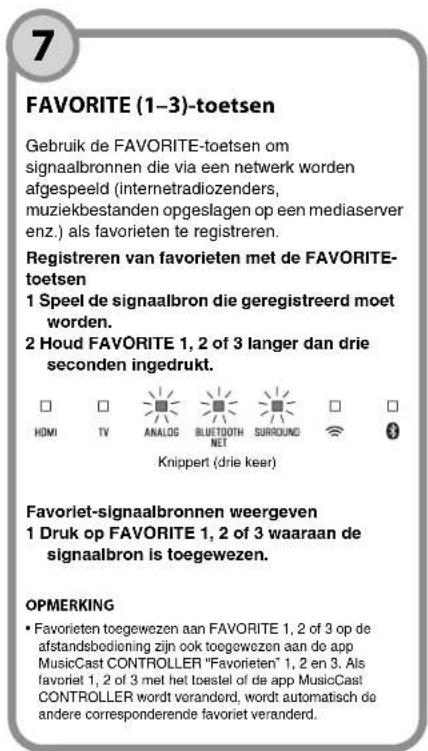 7

FAVORITE (1–3)-toetsen

Gebruik de FAVORITE-toetsen om signaalbronnen die via een netwerk worden afgespeeld (internetradiozenders, muziekbestanden opgeslagen op een mediaserver enz.) als favorieten te registreren.

Registreren van favorieten met de FAVORITE-toetsen

1 Speel de signaalbron die geregistreerd moet worden.

2 Houd FAVORITE 1, 2 of 3 langer dan drie seconden ingedrukt.

HDMI TV ANALOG BLUETOOTH NET SURROUND

Knippert (drie keer)

Favoriet-signaalbronnen weergeven

1 Druk op FAVORITE 1, 2 of 3 waaraan de signaalbron is toegewezen.

OPMERKING

• Favorieten toegewezen aan FAVORITE 1, 2 of 3 op de afstandsbediening zijn ook toegewezen aan de app MusicCast CONTROLLER "Favorieten" 1, 2 en 3. Als favoriet 1, 2 of 3 met het toestel of de app MusicCast CONTROLLER wordt veranderd, wordt automatisch de andere corresponderende favoriet veranderd.